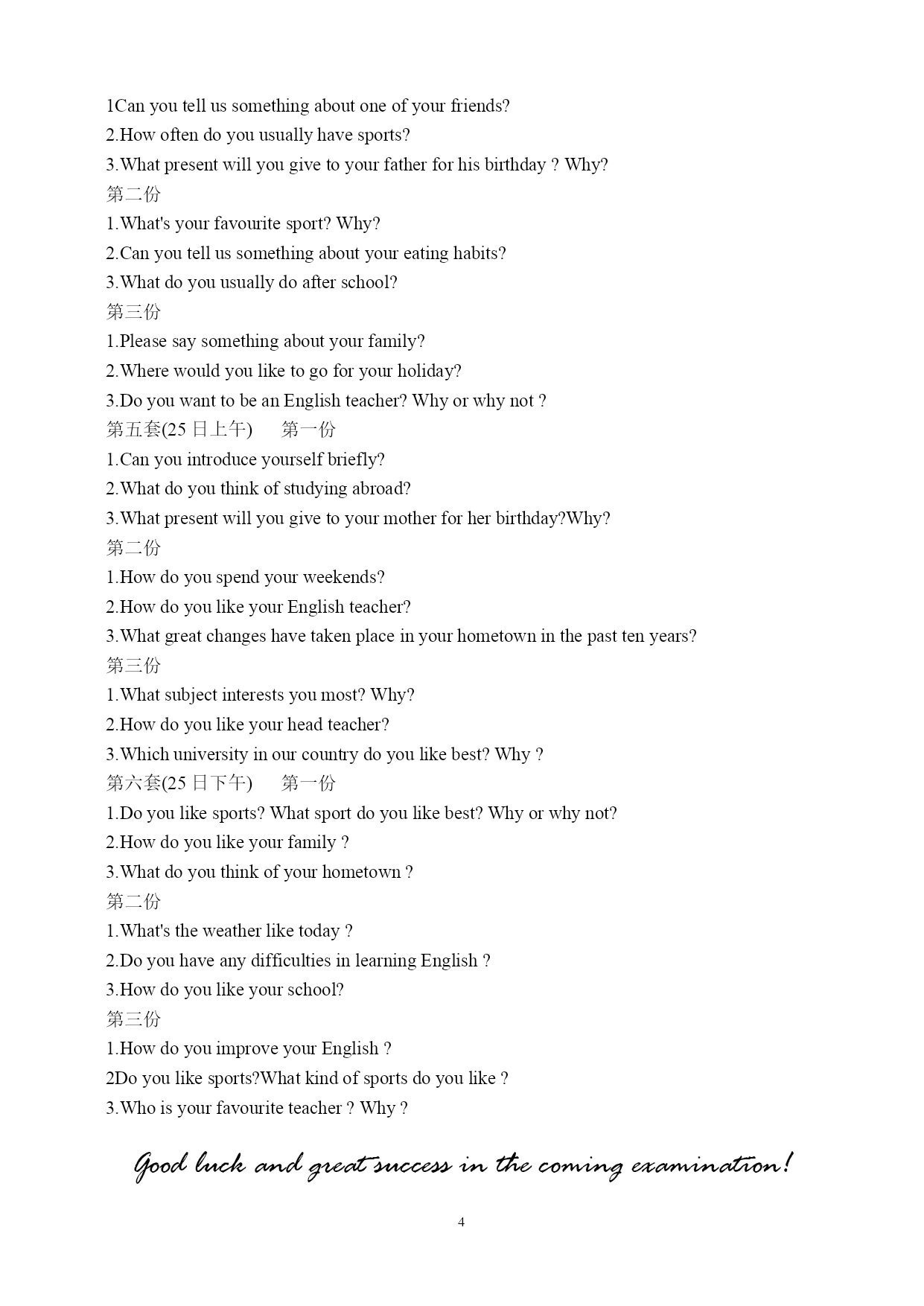 1Can you tell us something about one of your friends?
2.How often do you usually have sports?
3.What present will you give to your father for his birthday ? Why?
第二份
1.What's your favourite sport? Why?
2.Can you tell us something about your eating habits?
3.What do you usually do after school?
第三份
1.Please say something about your family?
2.Where would you like to go for your holiday?
3.Do you want to be an English teacher? Why or why not ?
第五套(25 日上午)　第一份
1.Can you introduce yourself briefly?
2.What do you think of studying abroad?
3.What present will you give to your mother for her birthday?Why?
第二份
1.How do you spend your weekends?
2.How do you like your English teacher?
3.What great changes have taken place in your hometown in the past ten years?
第三份
1.What subject interests you most? Why?
2.How do you like your head teacher?
3.Which university in our country do you like best? Why ?
第六套(25 日下午)　第一份
1.Do you like sports? What sport do you like best? Why or why not?
2.How do you like your family ?
3.What do you think of your hometown ?
第二份
1.What's the weather like today ?
2.Do you have any difficulties in learning English ?
3.How do you like your school?
第三份
1.How do you improve your English ?
2Do you like sports?What kind of sports do you like ?
3.Who is your favourite teacher ? Why ?

Good luck and great success in the coming examination!

4